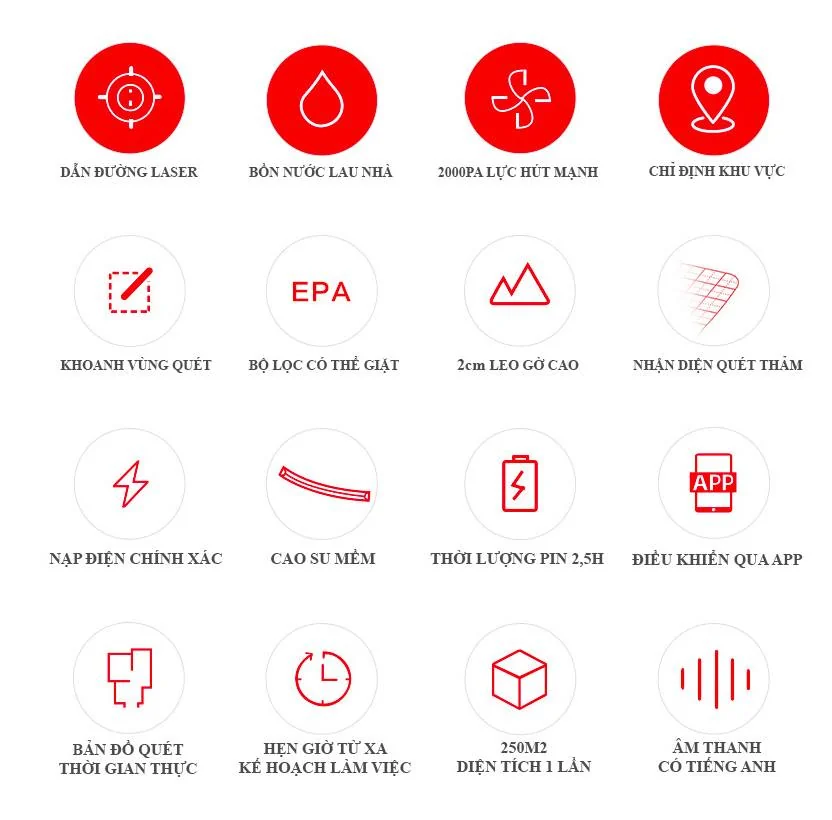 DẪN ĐƯỜNG LASER

BỒN NƯỚC LAU NHÀ

2000PA LỰC HÚT MẠNH

CHỈ ĐỊNH KHU VỰC

KHOANH VÙNG QUÉT

EPA

BỘ LỌC CÓ THỂ GIẶT

2cm LEO GỜ CAO

NHẬN DIỆN QUÉT THẢM

NẠP ĐIỆN CHÍNH XÁC

CAO SU MỀM

THỜI LƯỢNG PIN 2,5H

APP

ĐIỀU KHIỂN QUA APP

BẢN ĐỒ QUÉT
THỜI GIAN THỰC

HẸN GIỜ TỪ XA
KẾ HOẠCH LÀM VIỆC

250M2
DIỆN TÍCH 1 LẦN

ÂM THANH
CÓ TIẾNG ANH